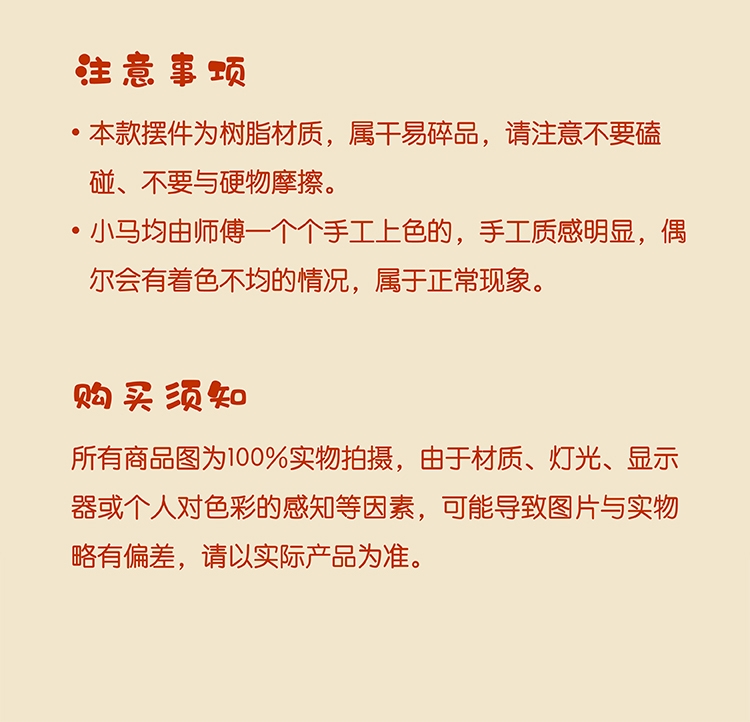 注意事项

• 本款摆件为树脂材质，属干易碎品，请注意不要磕碰、不要与硬物摩擦。

• 小马均由师傅一个个手工上色的，手工质感明显，偶尔会有着色不均的情况，属于正常现象。

购买须知

所有商品图为100%实物拍摄，由于材质、灯光、显示器或个人对色彩的感知等因素，可能导致图片与实物略有偏差，请以实际产品为准。